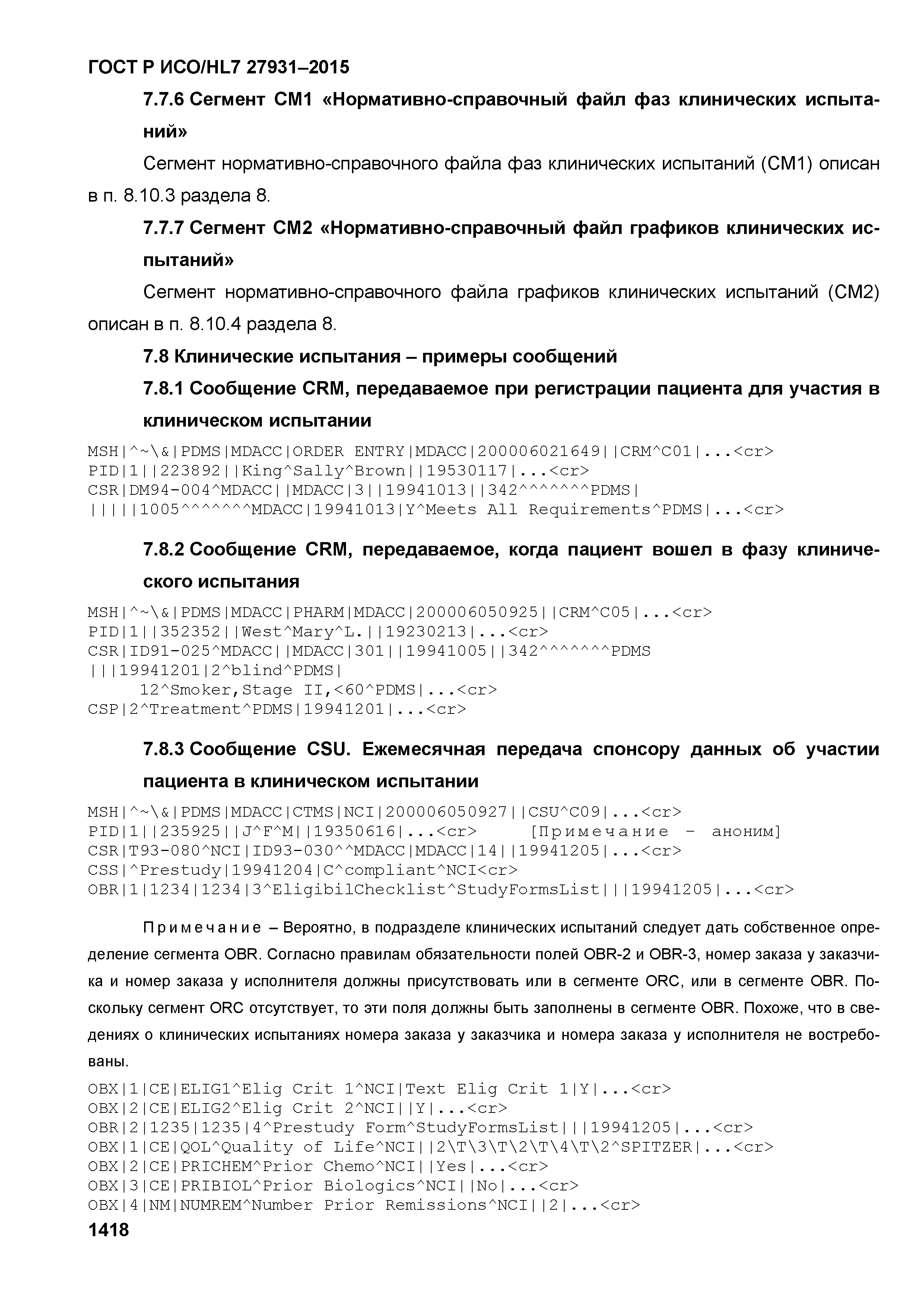 ГОСТ Р ИСО/HL7 27931–2015

7.7.6 Сегмент CM1 «Нормативно-справочный файл фаз клинических испытаний»

Сегмент нормативно-справочного файла фаз клинических испытаний (CM1) описан в п. 8.10.3 раздела 8.

7.7.7 Сегмент CM2 «Нормативно-справочный файл графиков клинических испытаний»

Сегмент нормативно-справочного файла графиков клинических испытаний (CM2) описан в п. 8.10.4 раздела 8.

7.8 Клинические испытания – примеры сообщений

7.8.1 Сообщение CRM, передаваемое при регистрации пациента для участия в клиническом испытании

MSH|^~\&|PDMS|MDACC|ORDER ENTRY|MDACC|200006021649||CRM^C01|...<cr>
PID|1||223892||King^Sally^Brown||19530117|...<cr>
CSR|DM94-004^MDACC||MDACC|3||19941013||342^^^^^^^PDMS|
|||||1005^^^^^^^MDACC|19941013|Y^Meets All Requirements^PDMS|...<cr>

7.8.2 Сообщение CRM, передаваемое, когда пациент вошел в фазу клинического испытания

MSH|^~\&|PDMS|MDACC|PHARM|MDACC|200006050925||CRM^C05|...<cr>
PID|1||352352||West^Mary^L.||19230213|...<cr>
CSR|ID91-025^MDACC||MDACC|301||19941005||342^^^^^^^PDMS
|||19941201|2^blind^PDMS|
12^Smoker,Stage II,<60^PDMS|...<cr>
CSP|2^Treatment^PDMS|19941201|...<cr>

7.8.3 Сообщение CSU. Ежемесячная передача спонсору данных об участии пациента в клиническом испытании

MSH|^~\&|PDMS|MDACC|CTMS|NCI|200006050927||CSU^C09|...<cr>
PID|1||235925||J^F^M||19350616|...<cr> [Примечание - аноним]
CSR|T93-080^NCI|ID93-030^^MDACC|MDACC|14||19941205|...<cr>
CSS|^Prestudy|19941204|C^compliant^NCI<cr>
OBR|1|1234|1234|3^EligibilChecklist^StudyFormsList|||19941205|...<cr>

Примечание – Вероятно, в подразделе клинических испытаний следует дать собственное определение сегмента OBR. Согласно правилам обязательности полей OBR-2 и OBR-3, номер заказа у заказчика и номер заказа у исполнителя должны присутствовать или в сегменте ORC, или в сегменте OBR. Поскольку сегмент ORC отсутствует, то эти поля должны быть заполнены в сегменте OBR. Похоже, что в сведениях о клинических испытаниях номера заказа у заказчика и номера заказа у исполнителя не востребованы.

OBX|1|CE|ELIG1^Elig Crit 1^NCI|Text Elig Crit 1|Y|...<cr>
OBX|2|CE|ELIG2^Elig Crit 2^NCI||Y|...<cr>
OBR|2|1235|1235|4^Prestudy Form^StudyFormsList|||19941205|...<cr>
OBX|1|CE|QOL^Quality of Life^NCI||2\T\3\T\2\T\4\T\2^SPITZER|...<cr>
OBX|2|CE|PRICHEM^Prior Chemo^NCI||Yes|...<cr>
OBX|3|CE|PRIBIOL^Prior Biologics^NCI||No|...<cr>
OBX|4|NM|NUMREM^Number Prior Remissions^NCI||2|...<cr>

1418